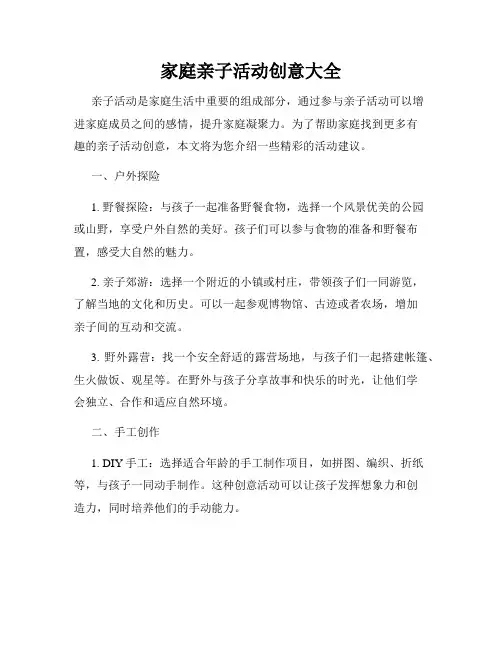 家庭亲子活动创意大全

亲子活动是家庭生活中重要的组成部分，通过参与亲子活动可以增进家庭成员之间的感情，提升家庭凝聚力。为了帮助家庭找到更多有趣的亲子活动创意，本文将为您介绍一些精彩的活动建议。

一、户外探险

1. 野餐探险：与孩子一起准备野餐食物，选择一个风景优美的公园或山野，享受户外自然的美好。孩子们可以参与食物的准备和野餐布置，感受大自然的魅力。

2. 亲子郊游：选择一个附近的小镇或村庄，带领孩子们一同游览，了解当地的文化和历史。可以一起参观博物馆、古迹或者农场，增加亲子间的互动和交流。

3. 野外露营：找一个安全舒适的露营场地，与孩子们一起搭建帐篷、生火做饭、观星等。在野外与孩子分享故事和快乐的时光，让他们学会独立、合作和适应自然环境。

二、手工创作

1. DIY 手工：选择适合年龄的手工制作项目，如拼图、编织、折纸等，与孩子一同动手制作。这种创意活动可以让孩子发挥想象力和创造力，同时培养他们的手动能力。